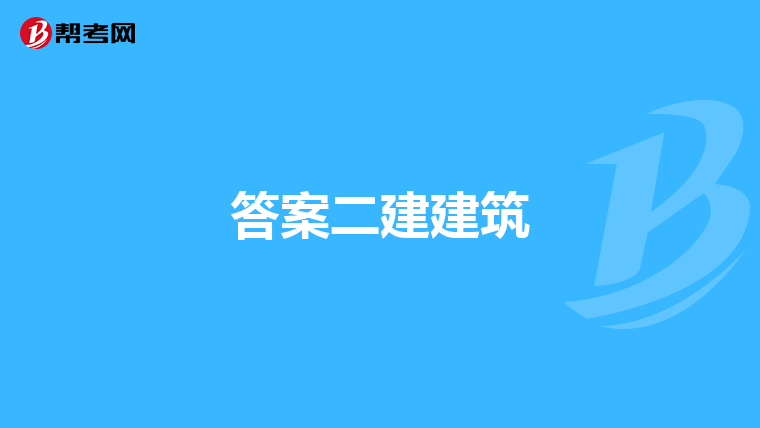 帮考网

答案二建建筑